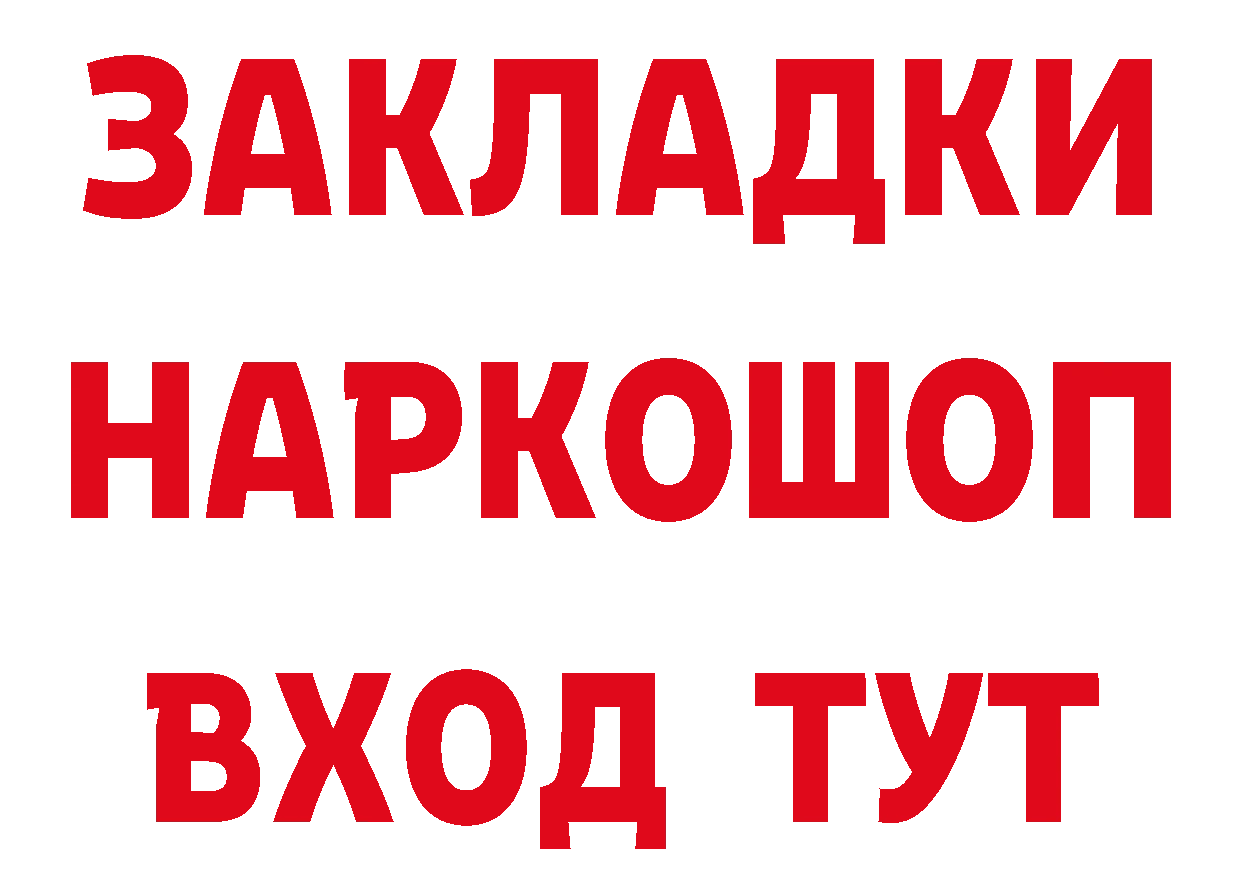 ЗАКЛАДКИ НАРКОШОП ВХОД ТУТ